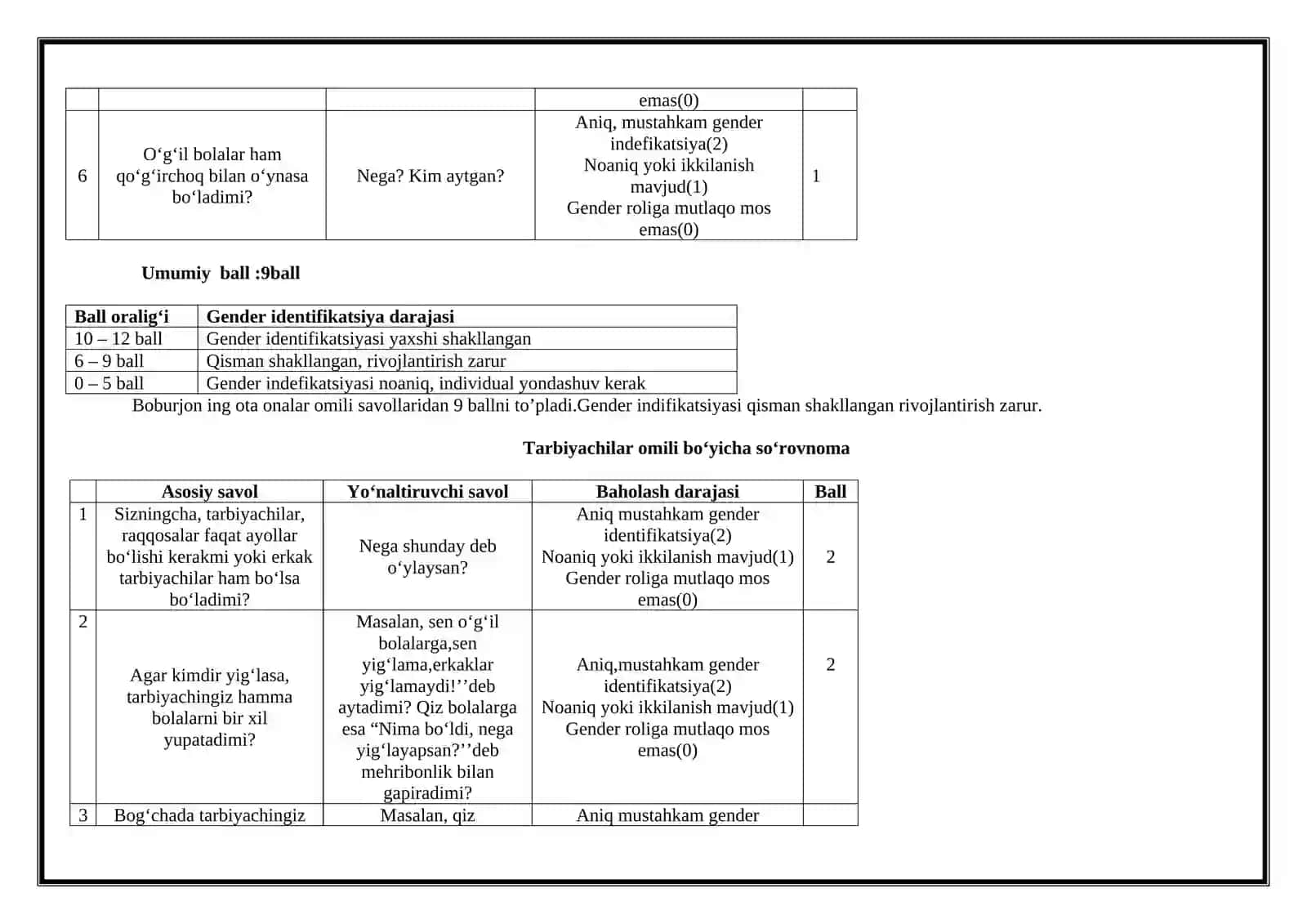 | | | | emas(0) | |
|---|---|---|---|---|
| 6 | O‘g‘il bolalar ham qo‘g‘irchoq bilan o‘ynasa bo‘ladimi? | Nega? Kim aytgan? | Aniq, mustahkam gender indefikatsiya(2) Noaniq yoki ikkilanish mavjud(1) Gender roliga mutlaqo mos emas(0) | 1 |

Umumiy ball :9ball

| Ball oralig‘i | Gender identifikatsiya darajasi |
|---|---|
| 10 – 12 ball | Gender identifikatsiyasi yaxshi shakllangan |
| 6 – 9 ball | Qisman shakllangan, rivojlantirish zarur |
| 0 – 5 ball | Gender indefikatsiyasi noaniq, individual yondashuv kerak |

Boburjon ing ota onalar omili savollaridan 9 ballni to’pladi.Gender indifikatsiyasi qisman shakllangan rivojlantirish zarur.

Tarbiyachilar omili bo‘yicha so‘rovnoma

| | Asosiy savol | Yo‘naltiruvchi savol | Baholash darajasi | Ball |
|---|---|---|---|---|
| 1 | Sizningcha, tarbiyachilar, raqqosalar faqat ayollar bo‘lishi kerakmi yoki erkak tarbiyachilar ham bo‘lsa bo‘ladimi? | Nega shunday deb o‘ylaysan? | Aniq mustahkam gender identifikatsiya(2) Noaniq yoki ikkilanish mavjud(1) Gender roliga mutlaqo mos emas(0) | 2 |
| 2 | Agar kimdir yig‘lasa, tarbiyachingiz hamma bolalarni bir xil yupatadimi? | Masalan, sen o‘g‘il bolalarga,sen yig‘lama,erkaklar yig‘lamaydi!’’deb aytadimi? Qiz bolalarga esa “Nima bo‘ldi, nega yig‘layapsan?’’deb mehribonlik bilan gapiradimi? | Aniq,mustahkam gender identifikatsiya(2) Noaniq yoki ikkilanish mavjud(1) Gender roliga mutlaqo mos emas(0) | 2 |
| 3 | Bog‘chada tarbiyachingiz | Masalan, qiz | Aniq mustahkam gender | |